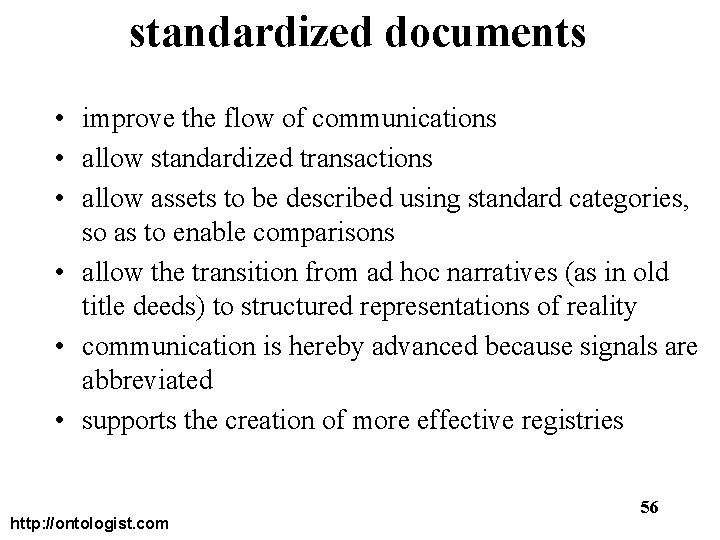 standardized documents

• improve the flow of communications
• allow standardized transactions
• allow assets to be described using standard categories, so as to enable comparisons
• allow the transition from ad hoc narratives (as in old title deeds) to structured representations of reality
• communication is hereby advanced because signals are abbreviated
• supports the creation of more effective registries

56

http://ontologist.com